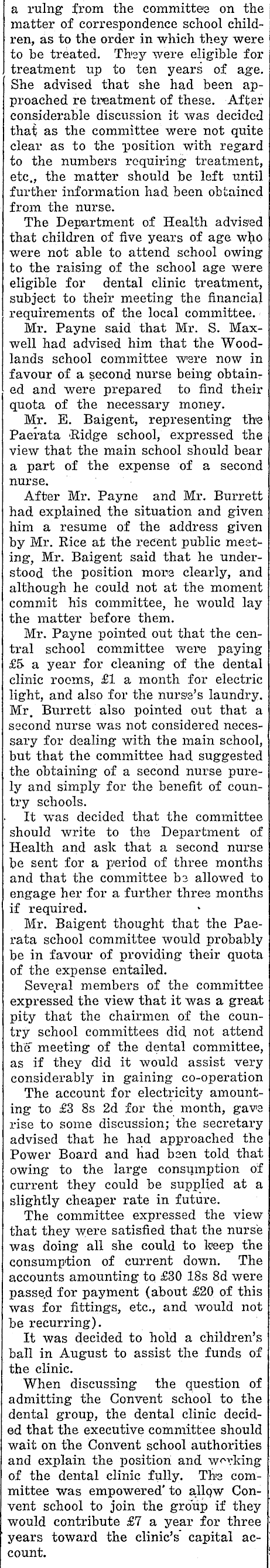 a rulng from the committee on the matter of correspondence school children, as to the order in which they were to be treated. They were eligible for treatment up to ten years of age. She advised that she had been approached re treatment of these. After considerable discussion it was decided that as the committee were not quite clear as to the position with regard to the numbers requiring treatment, etc., the matter should be left until further information had been obtained from the nurse.

The Department of Health advised that children of five years of age who were not able to attend school owing to the raising of the school age were eligible for dental clinic treatment, subject to their meeting the financial requirements of the local committee.

Mr. Payne said that Mr. S. Maxwell had advised him that the Woodlands school committee were now in favour of a second nurse being obtained and were prepared to find their quota of the necessary money.

Mr. E. Baigent, representing the Paerata Ridge school, expressed the view that the main school should bear a part of the expense of a second nurse.

After Mr. Payne and Mr. Burrett had explained the situation and given him a resume of the address given by Mr. Rice at the recent public meeting, Mr. Baigent said that he understood the position more clearly, and although he could not at the moment commit his committee, he would lay the matter before them.

Mr. Payne pointed out that the central school committee were paying £5 a year for cleaning of the dental clinic rooms, £1 a month for electric light, and also for the nurse's laundry. Mr. Burrett also pointed out that a second nurse was not considered necessary for dealing with the main school, but that the committee had suggested the obtaining of a second nurse purely and simply for the benefit of country schools.

It was decided that the committee should write to the Department of Health and ask that a second nurse be sent for a period of three months and that the committee be allowed to engage her for a further three months if required.

Mr. Baigent thought that the Paerata school committee would probably be in favour of providing their quota of the expense entailed.

Several members of the committee expressed the view that it was a great pity that the chairmen of the country school committees did not attend the meeting of the dental committee, as if they did it would assist very considerably in gaining co-operation

The account for electricity amounting to £3 8s 2d for the month, gave rise to some discussion; the secretary advised that he had approached the Power Board and had been told that owing to the large consumption of current they could be supplied at a slightly cheaper rate in future.

The committee expressed the view that they were satisfied that the nurse was doing all she could to keep the consumption of current down. The accounts amounting to £30 18s 8d were passed for payment (about £20 of this was for fittings, etc., and would not be recurring).

It was decided to hold a children's ball in August to assist the funds of the clinic.

When discussing the question of admitting the Convent school to the dental group, the dental clinic decided that the executive committee should wait on the Convent school authorities and explain the position and working of the dental clinic fully. The committee was empowered to allow Convent school to join the group if they would contribute £7 a year for three years toward the clinic's capital account.